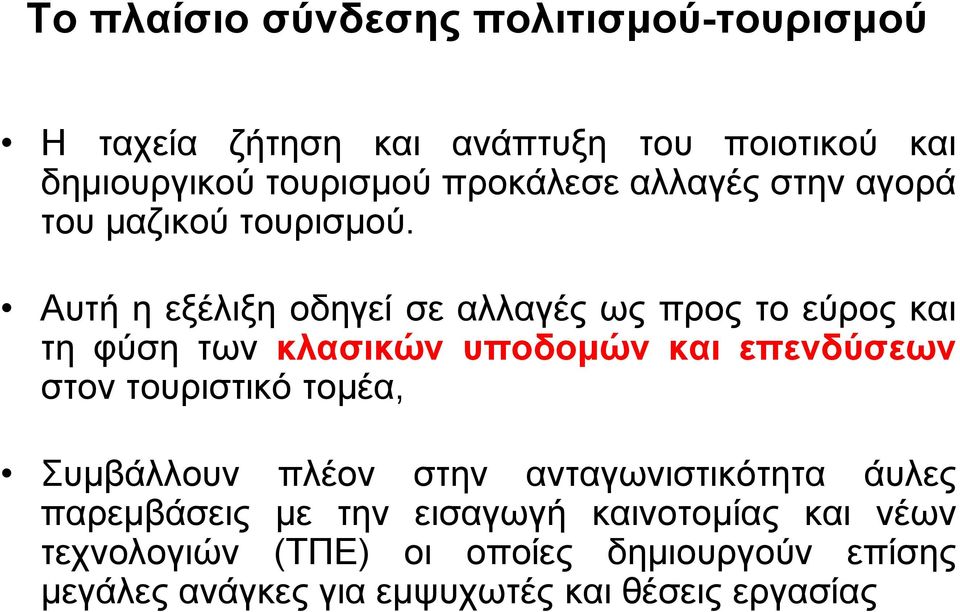 Το πλαίσιο σύνδεσης πολιτισμού-τουρισμού

• Η ταχεία ζήτηση και ανάπτυξη του ποιοτικού και δημιουργικού τουρισμού προκάλεσε αλλαγές στην αγορά του μαζικού τουρισμού.

• Αυτή η εξέλιξη οδηγεί σε αλλαγές ως προς το εύρος και τη φύση των κλασικών υποδομών και επενδύσεων στον τουριστικό τομέα,

• Συμβάλλουν πλέον στην ανταγωνιστικότητα άυλες παρεμβάσεις με την εισαγωγή καινοτομίας και νέων τεχνολογιών (ΤΠΕ) οι οποίες δημιουργούν επίσης μεγάλες ανάγκες για εμψυχωτές και θέσεις εργασίας